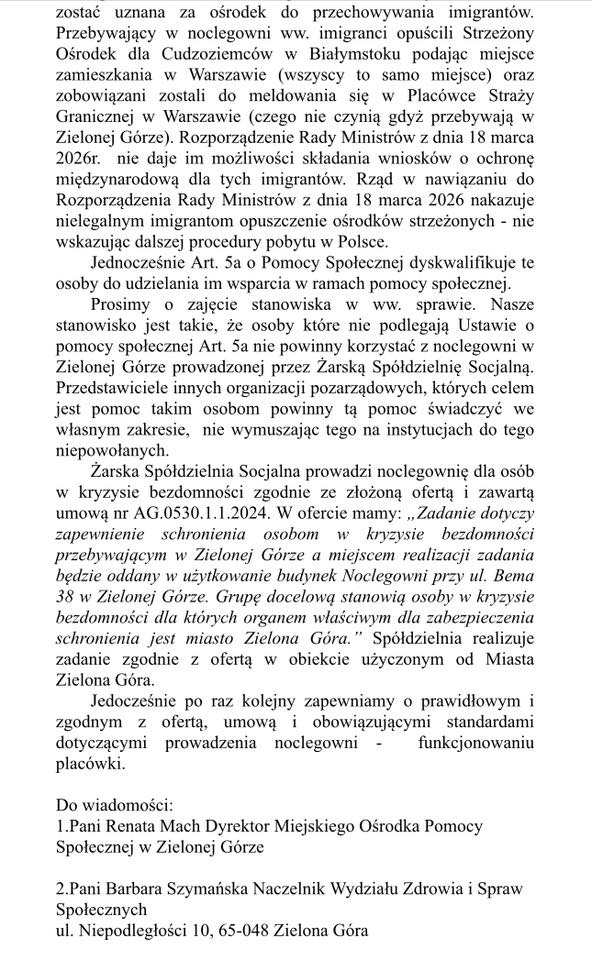 zostać uznana za ośrodek do przechowywania imigrantów. Przebywający w noclegowni ww. imigranci opuścili Strzeżony Ośrodek dla Cudzoziemców w Białymstoku podając miejsce zamieszkania w Warszawie (wszyscy to samo miejsce) oraz zobowiązani zostali do meldowania się w Placówce Straży Granicznej w Warszawie (czego nie czynią gdyż przebywają w Zielonej Górze). Rozporządzenie Rady Ministrów z dnia 18 marca 2026r. nie daje im możliwości składania wniosków o ochronę międzynarodową dla tych imigrantów. Rząd w nawiązaniu do Rozporządzenia Rady Ministrów z dnia 18 marca 2026 nakazuje nielegalnym imigrantom opuszczenie ośrodków strzeżonych - nie wskazując dalszej procedury pobytu w Polsce.

Jednocześnie Art. 5a o Pomocy Społecznej dyskwalifikuje te osoby do udzielania im wsparcia w ramach pomocy społecznej.

Prosimy o zajęcie stanowiska w ww. sprawie. Nasze stanowisko jest takie, że osoby które nie podlegają Ustawie o pomocy społecznej Art. 5a nie powinny korzystać z noclegowni w Zielonej Górze prowadzonej przez Żarską Spółdzielnię Socjalną. Przedstawiciele innych organizacji pozarządowych, których celem jest pomoc takim osobom powinny tą pomoc świadczyć we własnym zakresie, nie wymuszając tego na instytucjach do tego niepowołanych.

Żarska Spółdzielnia Socjalna prowadzi noclegownię dla osób w kryzysie bezdomności zgodnie ze złożoną ofertą i zawartą umową nr AG.0530.1.1.2024. W ofercie mamy: „Zadanie dotyczy zapewnienie schronienia osobom w kryzysie bezdomności przebywającym w Zielonej Górze a miejscem realizacji zadania będzie oddany w użytkowanie budynek Noclegowni przy ul. Bema 38 w Zielonej Górze. Grupę docelową stanowią osoby w kryzysie bezdomności dla których organem właściwym dla zabezpieczenia schronienia jest miasto Zielona Góra." Spółdzielnia realizuje zadanie zgodnie z ofertą w obiekcie użyczonym od Miasta Zielona Góra.

Jedocześnie po raz kolejny zapewniamy o prawidłowym i zgodnym z ofertą, umową i obowiązującymi standardami dotyczącymi prowadzenia noclegowni - funkcjonowaniu placówki.

Do wiadomości:
1.Pani Renata Mach Dyrektor Miejskiego Ośrodka Pomocy Społecznej w Zielonej Górze

2.Pani Barbara Szymańska Naczelnik Wydziału Zdrowia i Spraw Społecznych
ul. Niepodległości 10, 65-048 Zielona Góra